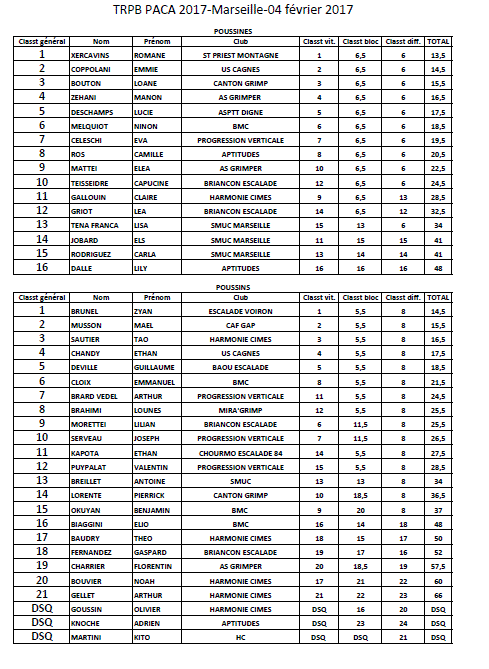 TRPB PACA 2017-Marseille-04 février 2017

POUSSINES

| Classt général | Nom | Prénom | Club | Classt vit. | Classt bloc | Classt diff. | TOTAL |
|---|---|---|---|---|---|---|---|
| 1 | XERCAVINS | ROMANE | ST PRIEST MONTAGNE | 1 | 6,5 | 6 | 13,5 |
| 2 | COPPOLANI | EMMIE | US CAGNES | 2 | 6,5 | 6 | 14,5 |
| 3 | BOUTON | LOANE | CANTON GRIMP | 3 | 6,5 | 6 | 15,5 |
| 4 | ZEHANI | MANON | AS GRIMPER | 4 | 6,5 | 6 | 16,5 |
| 5 | DESCHAMPS | LUCIE | ASPTT DIGNE | 5 | 6,5 | 6 | 17,5 |
| 6 | MELQUIOT | NINON | BMC | 6 | 6,5 | 6 | 18,5 |
| 7 | CELESCHI | EVA | PROGRESSION VERTICALE | 7 | 6,5 | 6 | 19,5 |
| 8 | ROS | CAMILLE | APTITUDES | 8 | 6,5 | 6 | 20,5 |
| 9 | MATTEI | ELEA | AS GRIMPER | 10 | 6,5 | 6 | 22,5 |
| 10 | TEISSEIDRE | CAPUCINE | BRIANCON ESCALADE | 12 | 6,5 | 6 | 24,5 |
| 11 | GALLOUIN | CLAIRE | HARMONIE CIMES | 9 | 6,5 | 13 | 28,5 |
| 12 | GRIOT | LEA | BRIANCON ESCALADE | 14 | 6,5 | 12 | 32,5 |
| 13 | TENA FRANCA | LISA | SMUC MARSEILLE | 15 | 13 | 6 | 34 |
| 14 | JOBARD | ELS | SMUC MARSEILLE | 11 | 15 | 15 | 41 |
| 15 | RODRIGUEZ | CARLA | SMUC MARSEILLE | 13 | 14 | 14 | 41 |
| 16 | DALLE | LILY | APTITUDES | 16 | 16 | 16 | 48 |

POUSSINS

| Classt général | Nom | Prénom | Club | Classt vit. | Classt bloc | Classt diff. | TOTAL |
|---|---|---|---|---|---|---|---|
| 1 | BRUNEL | ZYAN | ESCALADE VOIRON | 1 | 5,5 | 8 | 14,5 |
| 2 | MUSSON | MAEL | CAF GAP | 2 | 5,5 | 8 | 15,5 |
| 3 | SAUTIER | TAO | HARMONIE CIMES | 3 | 5,5 | 8 | 16,5 |
| 4 | CHANDY | ETHAN | US CAGNES | 4 | 5,5 | 8 | 17,5 |
| 5 | DEVILLE | GUILLAUME | BAOU ESCALADE | 5 | 5,5 | 8 | 18,5 |
| 6 | CLOIX | EMMANUEL | BMC | 8 | 5,5 | 8 | 21,5 |
| 7 | BRARD VEDEL | ARTHUR | PROGRESSION VERTICALE | 11 | 5,5 | 8 | 24,5 |
| 8 | BRAHIMI | LOUNES | MIRA'GRIMP | 12 | 5,5 | 8 | 25,5 |
| 9 | MORETTEI | LILIAN | BRIANCON ESCALADE | 6 | 11,5 | 8 | 25,5 |
| 10 | SERVEAU | JOSEPH | PROGRESSION VERTICALE | 7 | 11,5 | 8 | 26,5 |
| 11 | KAPOTA | ETHAN | CHOURMO ESCALADE 84 | 14 | 5,5 | 8 | 27,5 |
| 12 | PUYPALAT | VALENTIN | PROGRESSION VERTICALE | 15 | 5,5 | 8 | 28,5 |
| 13 | BREILLET | ANTOINE | SMUC | 13 | 13 | 8 | 34 |
| 14 | LORENTE | PIERRICK | CANTON GRIMP | 10 | 18,5 | 8 | 36,5 |
| 15 | OKUYAN | BENJAMIN | BMC | 9 | 20 | 8 | 37 |
| 16 | BIAGGINI | ELIO | BMC | 16 | 14 | 18 | 48 |
| 17 | BAUDRY | THEO | HARMONIE CIMES | 18 | 15 | 17 | 50 |
| 18 | FERNANDEZ | GASPARD | BRIANCON ESCALADE | 19 | 17 | 16 | 52 |
| 19 | CHARRIER | FLORENTIN | AS GRIMPER | 20 | 18,5 | 19 | 57,5 |
| 20 | BOUVIER | NOAH | HARMONIE CIMES | 17 | 21 | 22 | 60 |
| 21 | GELLET | ARTHUR | HARMONIE CIMES | 21 | 22 | 23 | 66 |
| DSQ | GOUSSIN | OLIVIER | HARMONIE CIMES | DSQ | 16 | 20 | DSQ |
| DSQ | KNOCHE | ADRIEN | APTITUDES | DSQ | 23 | 24 | DSQ |
| DSQ | MARTINI | KITO | HC | DSQ | DSQ | 21 | DSQ |